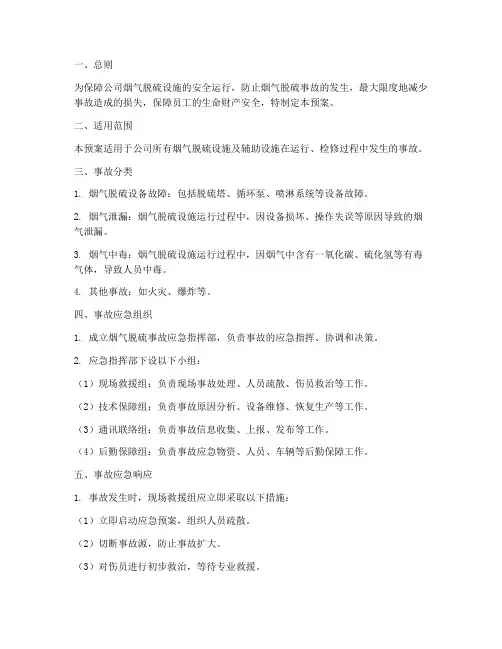 一、总则

为保障公司烟气脱硫设施的安全运行，防止烟气脱硫事故的发生，最大限度地减少事故造成的损失，保障员工的生命财产安全，特制定本预案。

二、适用范围

本预案适用于公司所有烟气脱硫设施及辅助设施在运行、检修过程中发生的事故。

三、事故分类

1. 烟气脱硫设备故障：包括脱硫塔、循环泵、喷淋系统等设备故障。

2. 烟气泄漏：烟气脱硫设施运行过程中，因设备损坏、操作失误等原因导致的烟气泄漏。

3. 烟气中毒：烟气脱硫设施运行过程中，因烟气中含有一氧化碳、硫化氢等有毒气体，导致人员中毒。

4. 其他事故：如火灾、爆炸等。

四、事故应急组织

1. 成立烟气脱硫事故应急指挥部，负责事故的应急指挥、协调和决策。

2. 应急指挥部下设以下小组：

（1）现场救援组：负责现场事故处理、人员疏散、伤员救治等工作。

（2）技术保障组：负责事故原因分析、设备维修、恢复生产等工作。

（3）通讯联络组：负责事故信息收集、上报、发布等工作。

（4）后勤保障组：负责事故应急物资、人员、车辆等后勤保障工作。

五、事故应急响应

1. 事故发生时，现场救援组应立即采取以下措施：

（1）立即启动应急预案，组织人员疏散。

（2）切断事故源，防止事故扩大。

（3）对伤员进行初步救治，等待专业救援。